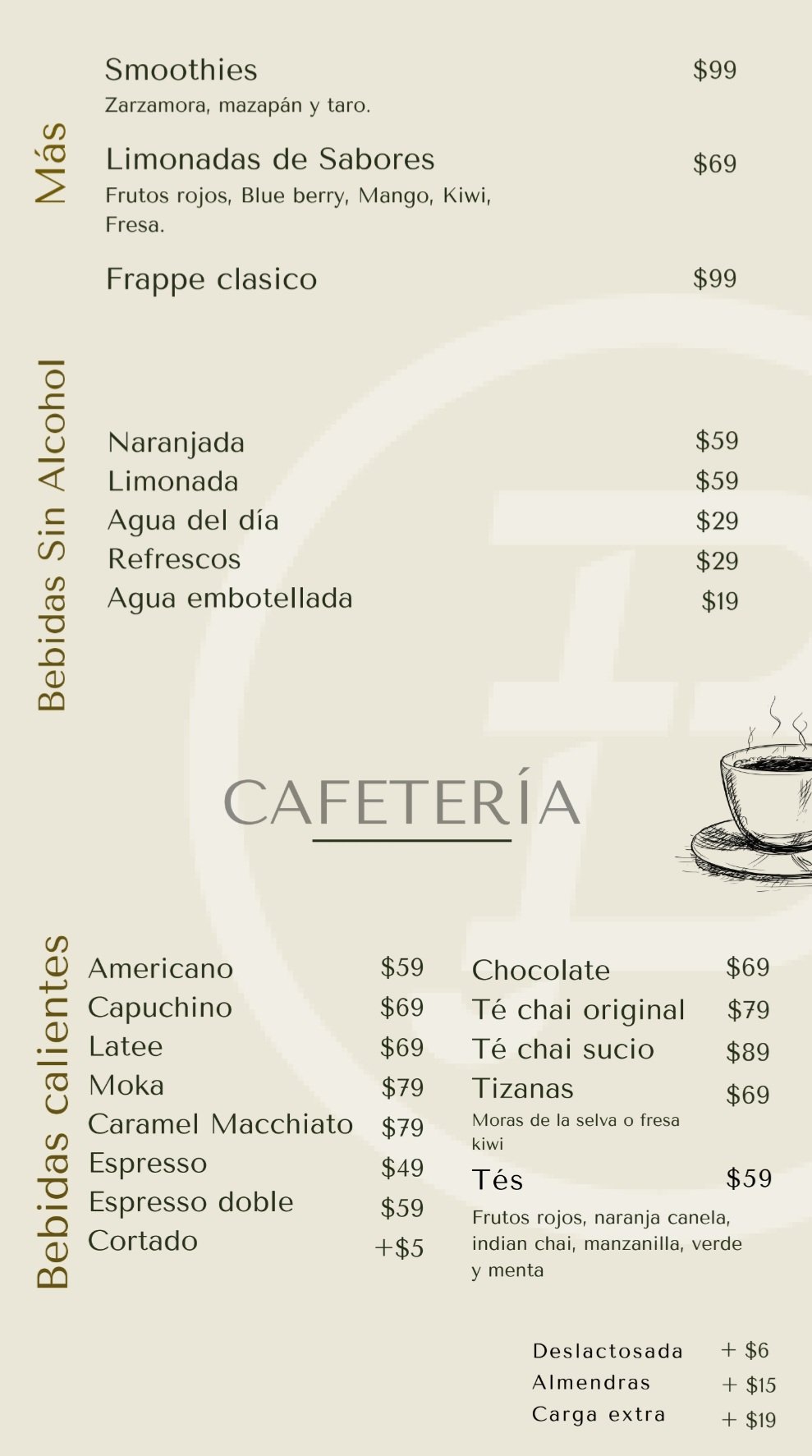 Más

Smoothies $99
Zarzamora, mazapán y taro.

Limonadas de Sabores $69
Frutos rojos, Blue berry, Mango, Kiwi, Fresa.

Frappe clasico $99

Bebidas Sin Alcohol

Naranjada $59
Limonada $59
Agua del día $29
Refrescos $29
Agua embotellada $19

CAFETERÍA

Bebidas calientes

Americano $59
Capuchino $69
Latee $69
Moka $79
Caramel Macchiato $79
Espresso $49
Espresso doble $59
Cortado +$5

Chocolate $69
Té chai original $79
Té chai sucio $89
Tizanas $69
Moras de la selva o fresa kiwi
Tés $59
Frutos rojos, naranja canela, indian chai, manzanilla, verde y menta

Deslactosada + $6
Almendras + $15
Carga extra + $19